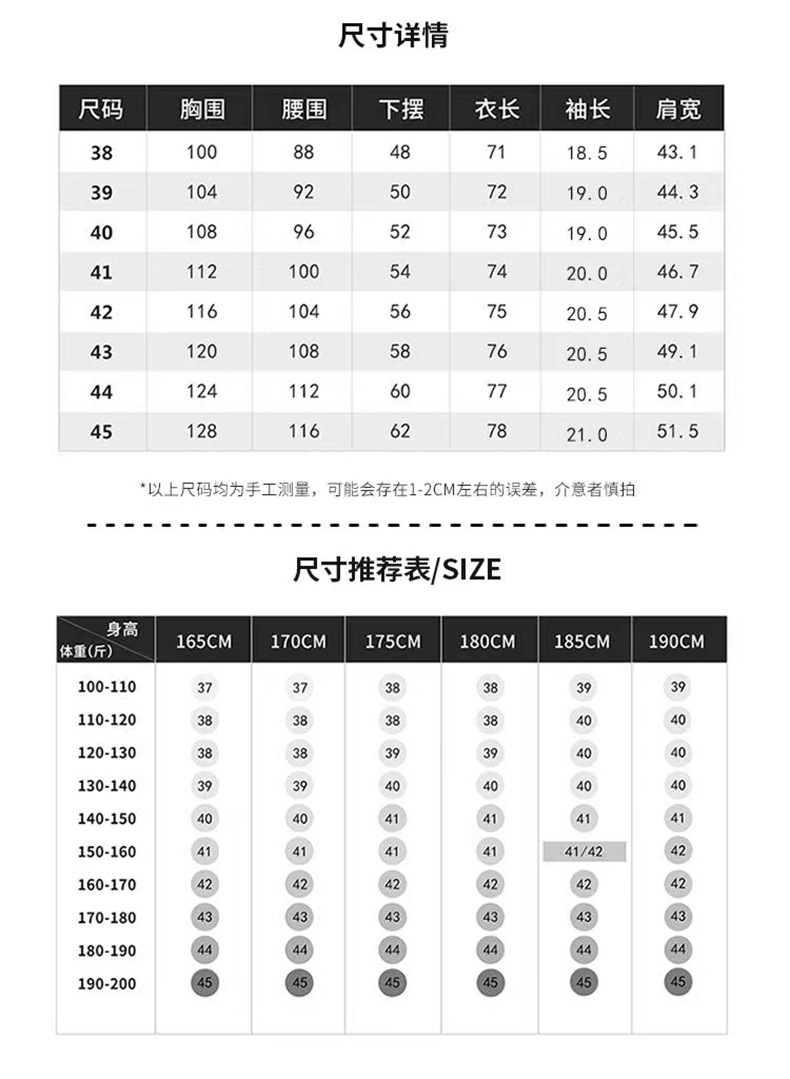 尺寸详情

| 尺码 | 胸围 | 腰围 | 下摆 | 衣长 | 袖长 | 肩宽 |
|---|---|---|---|---|---|---|
| 38 | 100 | 88 | 48 | 71 | 18.5 | 43.1 |
| 39 | 104 | 92 | 50 | 72 | 19.0 | 44.3 |
| 40 | 108 | 96 | 52 | 73 | 19.0 | 45.5 |
| 41 | 112 | 100 | 54 | 74 | 20.0 | 46.7 |
| 42 | 116 | 104 | 56 | 75 | 20.5 | 47.9 |
| 43 | 120 | 108 | 58 | 76 | 20.5 | 49.1 |
| 44 | 124 | 112 | 60 | 77 | 20.5 | 50.1 |
| 45 | 128 | 116 | 62 | 78 | 21.0 | 51.5 |

*以上尺码均为手工测量，可能会存在1-2CM左右的误差，介意者慎拍

尺寸推荐表/SIZE

| 身高 体重(斤) | 165CM | 170CM | 175CM | 180CM | 185CM | 190CM |
|---|---|---|---|---|---|---|
| 100-110 | 37 | 37 | 38 | 38 | 39 | 39 |
| 110-120 | 38 | 38 | 38 | 38 | 40 | 40 |
| 120-130 | 38 | 38 | 39 | 39 | 40 | 40 |
| 130-140 | 39 | 39 | 40 | 40 | 40 | 40 |
| 140-150 | 40 | 40 | 41 | 41 | 41 | 41 |
| 150-160 | 41 | 41 | 41 | 41 | 41/42 | 42 |
| 160-170 | 42 | 42 | 42 | 42 | 42 | 42 |
| 170-180 | 43 | 43 | 43 | 43 | 43 | 43 |
| 180-190 | 44 | 44 | 44 | 44 | 44 | 44 |
| 190-200 | 45 | 45 | 45 | 45 | 45 | 45 |